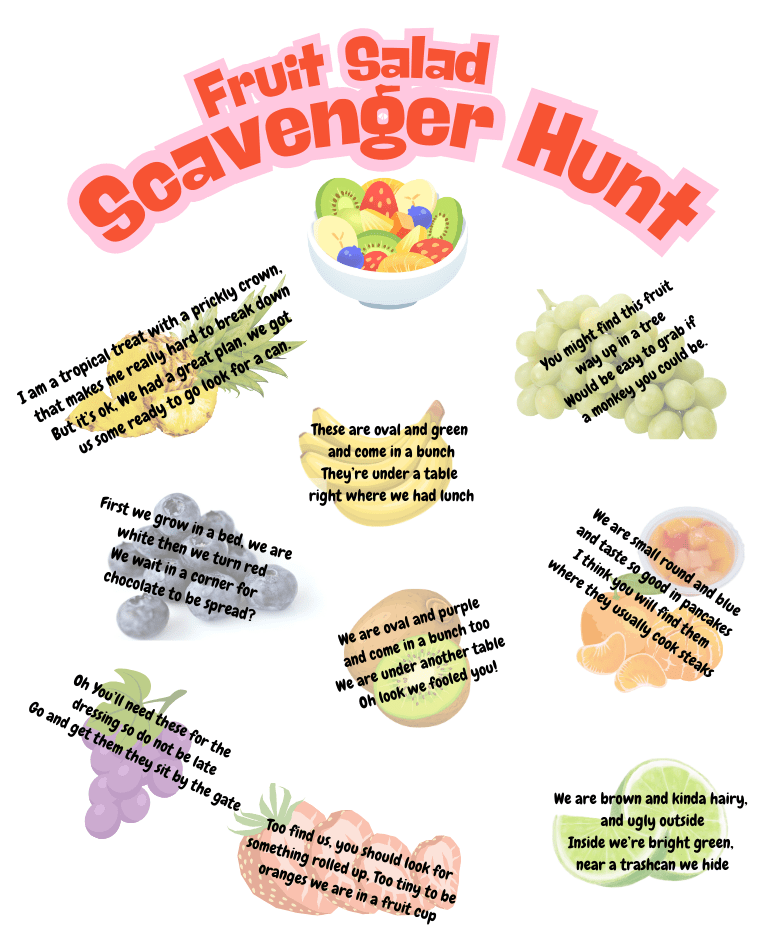 Fruit Salad
Scavenger Hunt

I am a tropical treat with a prickly crown, that makes me really hard to break down But it's ok. We had a great plan, we got us some ready to go look for a can.

You might find this fruit way up in a tree Would be easy to grab if a monkey you could be.

These are oval and green and come in a bunch They're under a table right where we had lunch

First we grow in a bed, we are white then we turn red We wait in a corner for chocolate to be spread?

We are small round and blue and taste so good in pancakes I think you will find them where they usually cook steaks

We are oval and purple and come in a bunch too We are under another table Oh look we fooled you!

Oh You'll need these for the dressing so do not be late Go and get them they sit by the gate

Too find us, you should look for something rolled up. Too tiny to be oranges we are in a fruit cup

We are brown and kinda hairy, and ugly outside Inside we're bright green, near a trashcan we hide